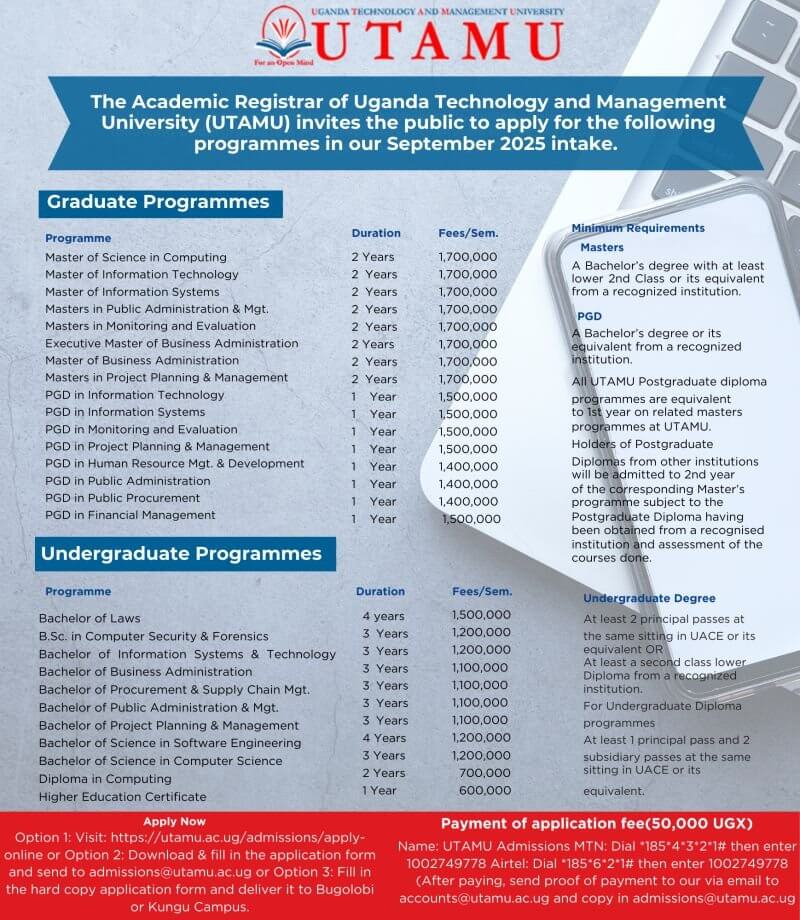 UGANDA TECHNOLOGY AND MANAGEMENT UNIVERSITY
UTAMU
For an Open Mind

The Academic Registrar of Uganda Technology and Management University (UTAMU) invites the public to apply for the following programmes in our September 2025 intake.

Graduate Programmes

| Programme | Duration | Fees/Sem. |
|---|---|---|
| Master of Science in Computing | 2 Years | 1,700,000 |
| Master of Information Technology | 2 Years | 1,700,000 |
| Master of Information Systems | 2 Years | 1,700,000 |
| Masters in Public Administration & Mgt. | 2 Years | 1,700,000 |
| Masters in Monitoring and Evaluation | 2 Years | 1,700,000 |
| Executive Master of Business Administration | 2 Years | 1,700,000 |
| Master of Business Administration | 2 Years | 1,700,000 |
| Masters in Project Planning & Management | 2 Years | 1,700,000 |
| PGD in Information Technology | 1 Year | 1,500,000 |
| PGD in Information Systems | 1 Year | 1,500,000 |
| PGD in Monitoring and Evaluation | 1 Year | 1,500,000 |
| PGD in Project Planning & Management | 1 Year | 1,500,000 |
| PGD in Human Resource Mgt. & Development | 1 Year | 1,400,000 |
| PGD in Public Administration | 1 Year | 1,400,000 |
| PGD in Public Procurement | 1 Year | 1,400,000 |
| PGD in Financial Management | 1 Year | 1,500,000 |

Minimum Requirements
Masters
A Bachelor's degree with at least lower 2nd Class or its equivalent from a recognized institution.

PGD
A Bachelor's degree or its equivalent from a recognized institution.

All UTAMU Postgraduate diploma programmes are equivalent to 1st year on related masters programmes at UTAMU.

Holders of Postgraduate Diplomas from other institutions will be admitted to 2nd year of the corresponding Master's programme subject to the Postgraduate Diploma having been obtained from a recognised institution and assessment of the courses done.

Undergraduate Programmes

| Programme | Duration | Fees/Sem. |
|---|---|---|
| Bachelor of Laws | 4 years | 1,500,000 |
| B.Sc. in Computer Security & Forensics | 3 Years | 1,200,000 |
| Bachelor of Information Systems & Technology | 3 Years | 1,200,000 |
| Bachelor of Business Administration | 3 Years | 1,100,000 |
| Bachelor of Procurement & Supply Chain Mgt. | 3 Years | 1,100,000 |
| Bachelor of Public Administration & Mgt. | 3 Years | 1,100,000 |
| Bachelor of Project Planning & Management | 3 Years | 1,100,000 |
| Bachelor of Science in Software Engineering | 4 Years | 1,200,000 |
| Bachelor of Science in Computer Science | 3 Years | 1,200,000 |
| Diploma in Computing | 2 Years | 700,000 |
| Higher Education Certificate | 1 Year | 600,000 |

Undergraduate Degree
At least 2 principal passes at the same sitting in UACE or its equivalent OR
At least a second class lower Diploma from a recognized institution.
For Undergraduate Diploma programmes
At least 1 principal pass and 2 subsidiary passes at the same sitting in UACE or its equivalent.

Apply Now
Option 1: Visit: https://utamu.ac.ug/admissions/apply-online or Option 2: Download & fill in the application form and send to admissions@utamu.ac.ug or Option 3: Fill in the hard copy application form and deliver it to Bugolobi or Kungu Campus.

Payment of application fee(50,000 UGX)
Name: UTAMU Admissions MTN: Dial *185*4*3*2*1# then enter 1002749778 Airtel: Dial *185*6*2*1# then enter 1002749778 (After paying, send proof of payment to our via email to accounts@utamu.ac.ug and copy in admissions@utamu.ac.ug